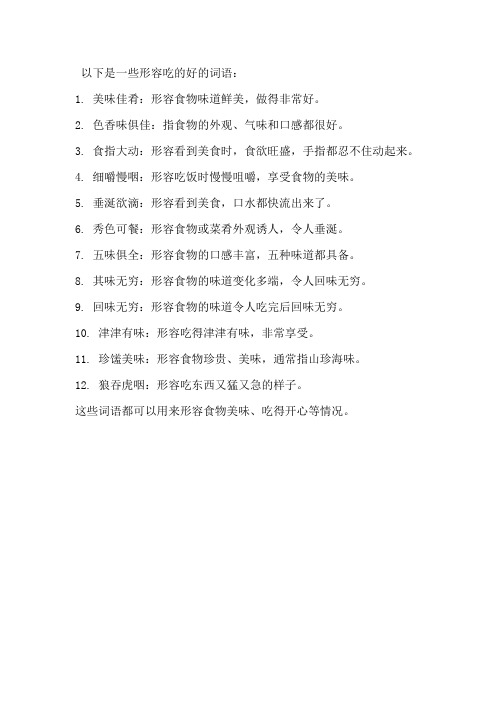 以下是一些形容吃的好的词语：

1. 美味佳肴：形容食物味道鲜美，做得非常好。

2. 色香味俱佳：指食物的外观、气味和口感都很好。

3. 食指大动：形容看到美食时，食欲旺盛，手指都忍不住动起来。

4. 细嚼慢咽：形容吃饭时慢慢咀嚼，享受食物的美味。

5. 垂涎欲滴：形容看到美食，口水都快流出来了。

6. 秀色可餐：形容食物或菜肴外观诱人，令人垂涎。

7. 五味俱全：形容食物的口感丰富，五种味道都具备。

8. 其味无穷：形容食物的味道变化多端，令人回味无穷。

9. 回味无穷：形容食物的味道令人吃完后回味无穷。

10. 津津有味：形容吃得津津有味，非常享受。

11. 珍馐美味：形容食物珍贵、美味，通常指山珍海味。

12. 狼吞虎咽：形容吃东西又猛又急的样子。

这些词语都可以用来形容食物美味、吃得开心等情况。